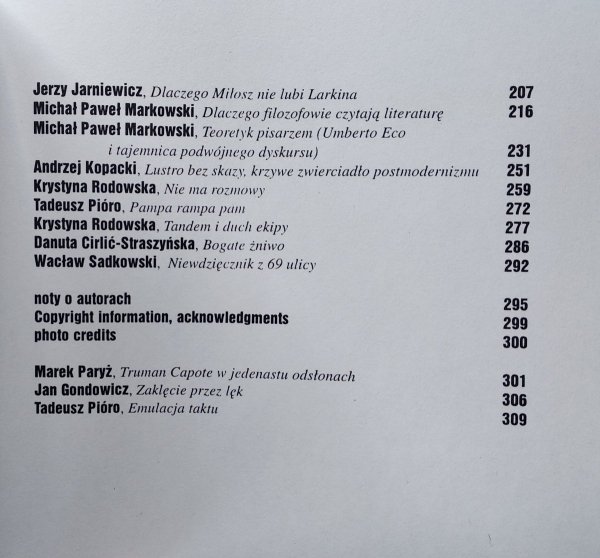 Jerzy Jarniewicz, Dlaczego Miłosz nie lubi Larkina 207
Michał Paweł Markowski, Dlaczego filozofowie czytają literaturę 216
Michał Paweł Markowski, Teoretyk pisarzem (Umberto Eco i tajemnica podwójnego dyskursu) 231
Andrzej Kopacki, Lustro bez skazy, krzywe zwierciadło postmodernizmu 251
Krystyna Rodowska, Nie ma rozmowy 259
Tadeusz Pióro, Pampa rampa pam 272
Krystyna Rodowska, Tandem i duch ekipy 277
Danuta Cirlić-Straszyńska, Bogate żniwo 286
Wacław Sadkowski, Niewdzięcznik z 69 ulicy 292

noty o autorach 295
Copyright information, acknowledgments 299
photo credits 300

Marek Paryż, Truman Capote w jedenastu odsłonach 301
Jan Gondowicz, Zaklęcie przez lęk 306
Tadeusz Pióro, Emulacja taktu 309